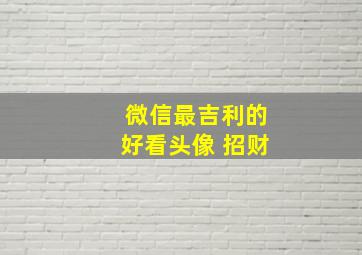 微信最吉利的
好看头像 招财